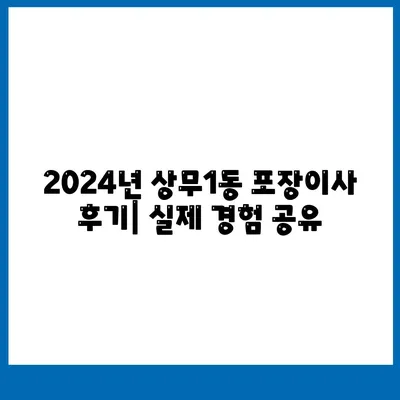 2024년 상무1동 포장이사 후기| 실제 경험 공유